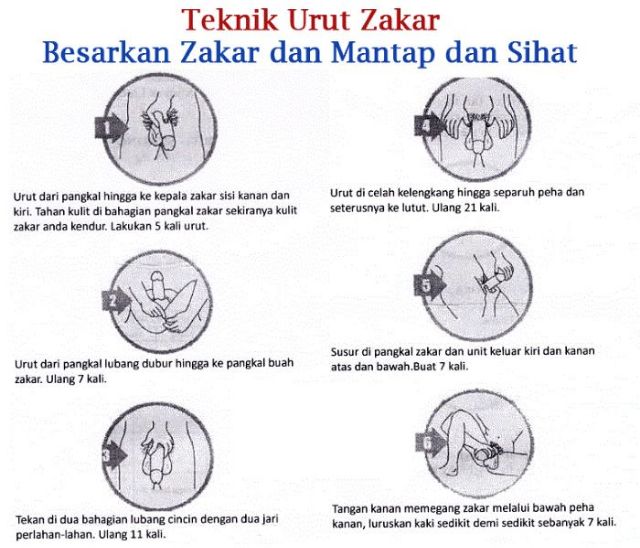 Teknik Urut Zakar
Besarkan Zakar dan Mantap dan Sihat

1

Urut dari pangkal hingga ke kepala zakar sisi kanan dan kiri. Tahan kulit di bahagian pangkal zakar sekiranya kulit zakar anda kendur. Lakukan 5 kali urut.

2

Urut dari pangkal lubang dubur hingga ke pangkal buah zakar. Ulang 7 kali.

3

Tekan di dua bahagian lubang cincin dengan dua jari perlahan-lahan. Ulang 11 kali.

4

Urut di celah kelengkang hingga separuh peha dan seterusnya ke lutut. Ulang 21 kali.

5

Susur di pangkal zakar dan unit keluar kiri dan kanan atas dan bawah.Buat 7 kali.

6

Tangan kanan memegang zakar melalui bawah peha kanan, luruskan kaki sedikit demi sedikit sebanyak 7 kali.